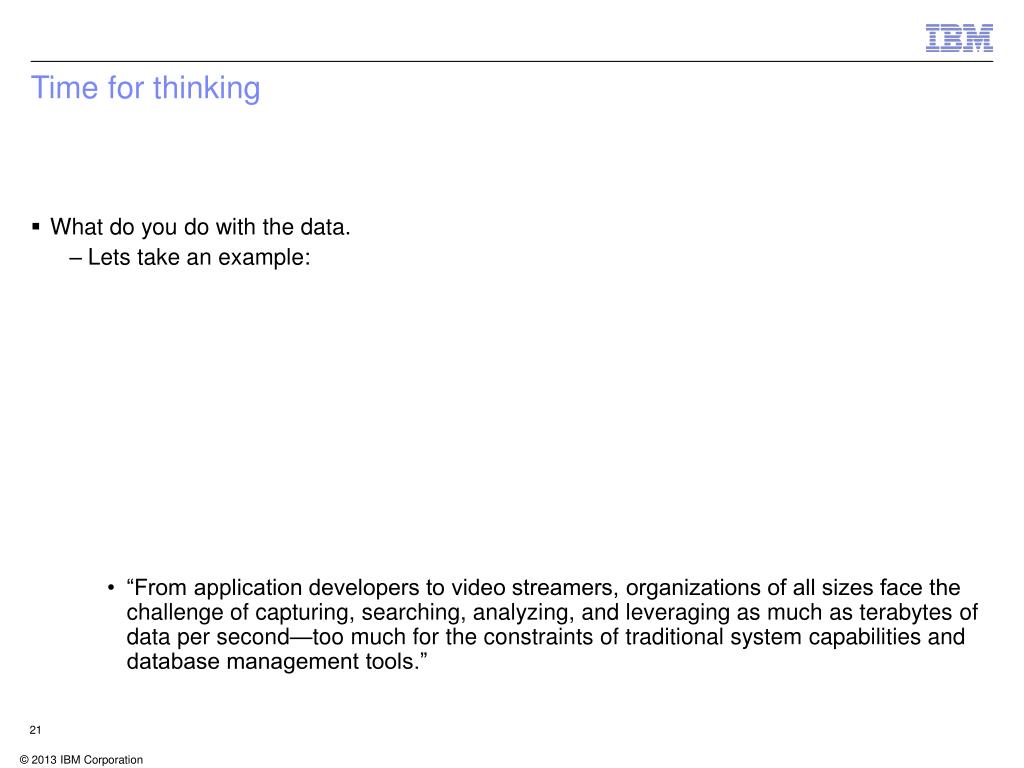 IBM

Time for thinking

▪ What do you do with the data.
– Lets take an example:

• “From application developers to video streamers, organizations of all sizes face the challenge of capturing, searching, analyzing, and leveraging as much as terabytes of data per second—too much for the constraints of traditional system capabilities and database management tools.”

21

© 2013 IBM Corporation